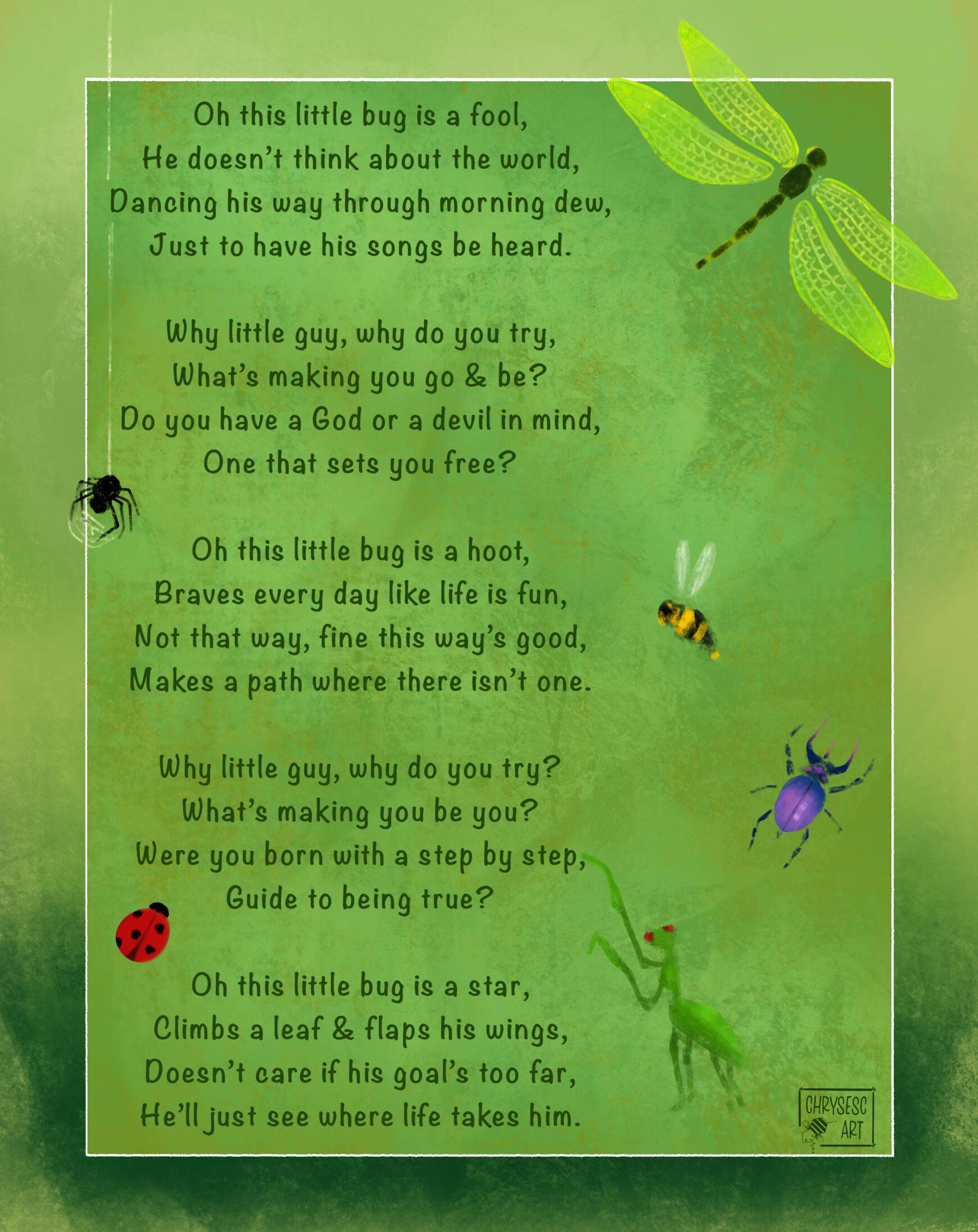 Oh this little bug is a fool,
He doesn't think about the world,
Dancing his way through morning dew,
Just to have his songs be heard.

Why little guy, why do you try,
What's making you go & be?
Do you have a God or a devil in mind,
One that sets you free?

Oh this little bug is a hoot,
Braves every day like life is fun,
Not that way, fine this way's good,
Makes a path where there isn't one.

Why little guy, why do you try?
What's making you be you?
Were you born with a step by step,
Guide to being true?

Oh this little bug is a star,
Climbs a leaf & flaps his wings,
Doesn't care if his goal's too far,
He'll just see where life takes him.

CHRYSESC
ART